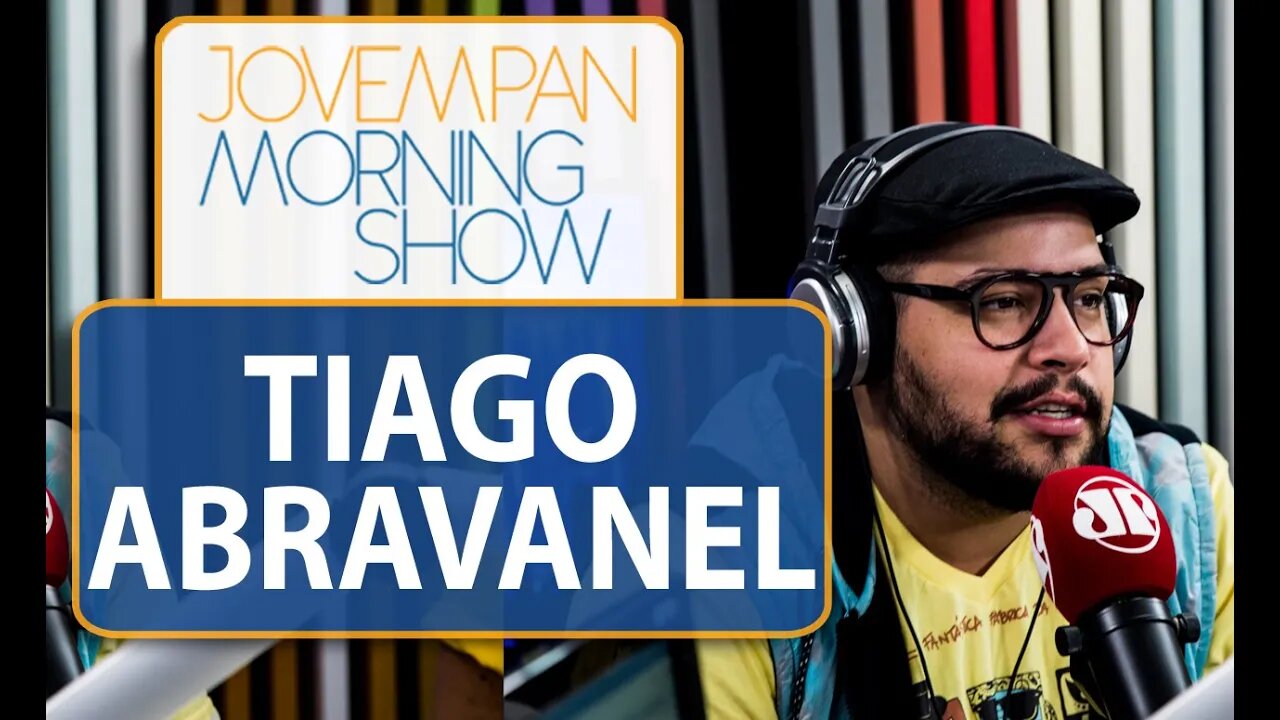 JOVEMPAN
MORNING
SHOW

TIAGO
ABRAVANEL

JP

FANTÁSTICA FÁBRICA